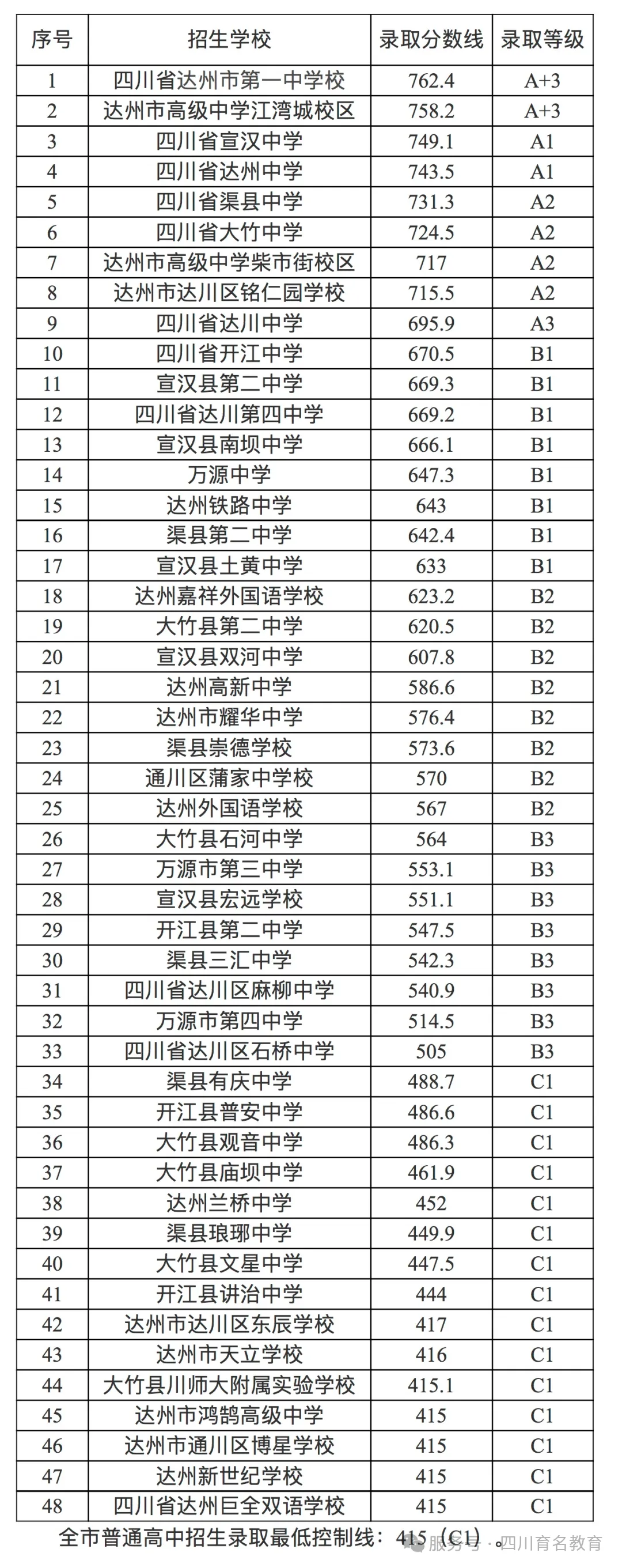 | 序号 | 招生学校 | 录取分数线 | 录取等级 |
|---|---|---|---|
| 1 | 四川省达州市第一中学校 | 762.4 | A+3 |
| 2 | 达州市高级中学江湾城校区 | 758.2 | A+3 |
| 3 | 四川省宣汉中学 | 749.1 | A1 |
| 4 | 四川省达州中学 | 743.5 | A1 |
| 5 | 四川省渠县中学 | 731.3 | A2 |
| 6 | 四川省大竹中学 | 724.5 | A2 |
| 7 | 达州市高级中学柴市街校区 | 717 | A2 |
| 8 | 达州市达川区铭仁园学校 | 715.5 | A2 |
| 9 | 四川省达川中学 | 695.9 | A3 |
| 10 | 四川省开江中学 | 670.5 | B1 |
| 11 | 宣汉县第二中学 | 669.3 | B1 |
| 12 | 四川省达川第四中学 | 669.2 | B1 |
| 13 | 宣汉县南坝中学 | 666.1 | B1 |
| 14 | 万源中学 | 647.3 | B1 |
| 15 | 达州铁路中学 | 643 | B1 |
| 16 | 渠县第二中学 | 642.4 | B1 |
| 17 | 宣汉县土黄中学 | 633 | B1 |
| 18 | 达州嘉祥外国语学校 | 623.2 | B2 |
| 19 | 大竹县第二中学 | 620.5 | B2 |
| 20 | 宣汉县双河中学 | 607.8 | B2 |
| 21 | 达州高新中学 | 586.6 | B2 |
| 22 | 达州市耀华中学 | 576.4 | B2 |
| 23 | 渠县崇德学校 | 573.6 | B2 |
| 24 | 通川区蒲家中学校 | 570 | B2 |
| 25 | 达州外国语学校 | 567 | B2 |
| 26 | 大竹县石河中学 | 564 | B3 |
| 27 | 万源市第三中学 | 553.1 | B3 |
| 28 | 宣汉县宏远学校 | 551.1 | B3 |
| 29 | 开江县第二中学 | 547.5 | B3 |
| 30 | 渠县三汇中学 | 542.3 | B3 |
| 31 | 四川省达川区麻柳中学 | 540.9 | B3 |
| 32 | 万源市第四中学 | 514.5 | B3 |
| 33 | 四川省达川区石桥中学 | 505 | B3 |
| 34 | 渠县有庆中学 | 488.7 | C1 |
| 35 | 开江县普安中学 | 486.6 | C1 |
| 36 | 大竹县观音中学 | 486.3 | C1 |
| 37 | 大竹县庙坝中学 | 461.9 | C1 |
| 38 | 达州兰桥中学 | 452 | C1 |
| 39 | 渠县琅琊中学 | 449.9 | C1 |
| 40 | 大竹县文星中学 | 447.5 | C1 |
| 41 | 开江县讲治中学 | 444 | C1 |
| 42 | 达州市达川区东辰学校 | 417 | C1 |
| 43 | 达州市天立学校 | 416 | C1 |
| 44 | 大竹县川师大附属实验学校 | 415.1 | C1 |
| 45 | 达州市鸿鹄高级中学 | 415 | C1 |
| 46 | 达州市通川区博星学校 | 415 | C1 |
| 47 | 达州新世纪学校 | 415 | C1 |
| 48 | 四川省达州巨全双语学校 | 415 | C1 |

全市普通高中招生录取最低控制线：415（C1）。

服务号 · 四川育名教育